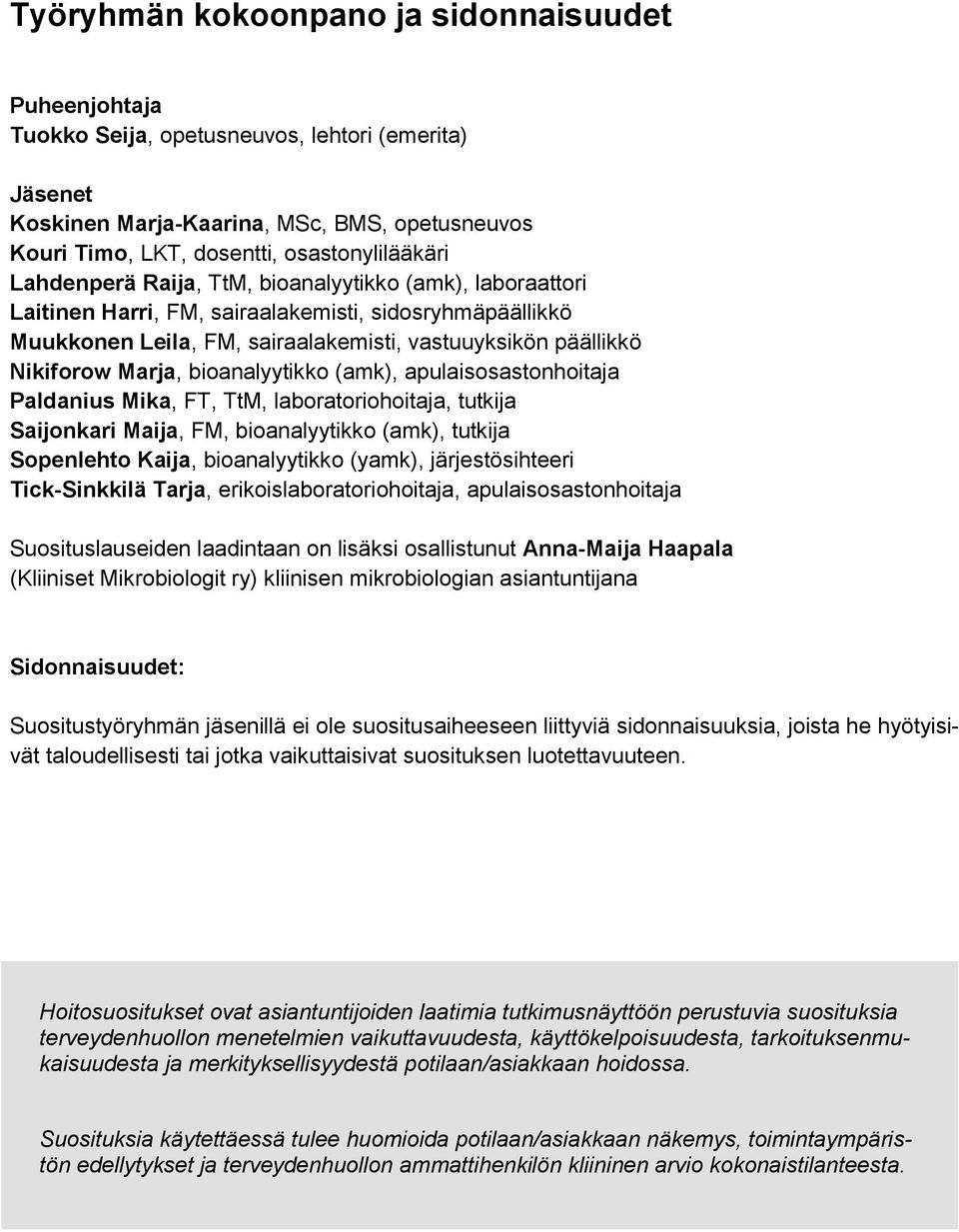 Työryhmän kokoonpano ja sidonnaisuudet

Puheenjohtaja
Tuokko Seija, opetusneuvos, lehtori (emerita)

Jäsenet
Koskinen Marja-Kaarina, MSc, BMS, opetusneuvos
Kouri Timo, LKT, dosentti, osastonylilääkäri
Lahdenperä Raija, TtM, bioanalyytikko (amk), laboraattori
Laitinen Harri, FM, sairaalakemisti, sidosryhmäpäällikkö
Muukkonen Leila, FM, sairaalakemisti, vastuuyksikön päällikkö
Nikiforow Marja, bioanalyytikko (amk), apulaisosastonhoitaja
Paldanius Mika, FT, TtM, laboratoriohoitaja, tutkija
Saijonkari Maija, FM, bioanalyytikko (amk), tutkija
Sopenlehto Kaija, bioanalyytikko (yamk), järjestösihteeri
Tick-Sinkkilä Tarja, erikoislaboratoriohoitaja, apulaisosastonhoitaja

Suosituslauseiden laadintaan on lisäksi osallistunut Anna-Maija Haapala (Kliiniset Mikrobiologit ry) kliinisen mikrobiologian asiantuntijana

Sidonnaisuudet:

Suositustyöryhmän jäsenillä ei ole suositusaiheeseen liittyviä sidonnaisuuksia, joista he hyötyisivät taloudellisesti tai jotka vaikuttaisivat suosituksen luotettavuuteen.

Hoitosuositukset ovat asiantuntijoiden laatimia tutkimusnäyttöön perustuvia suosituksia terveydenhuollon menetelmien vaikuttavuudesta, käyttökelpoisuudesta, tarkoituksenmukaisuudesta ja merkityksellisyydestä potilaan/asiakkaan hoidossa.

Suosituksia käytettäessä tulee huomioida potilaan/asiakkaan näkemys, toimintaympäristön edellytykset ja terveydenhuollon ammattihenkilön kliininen arvio kokonaistilanteesta.